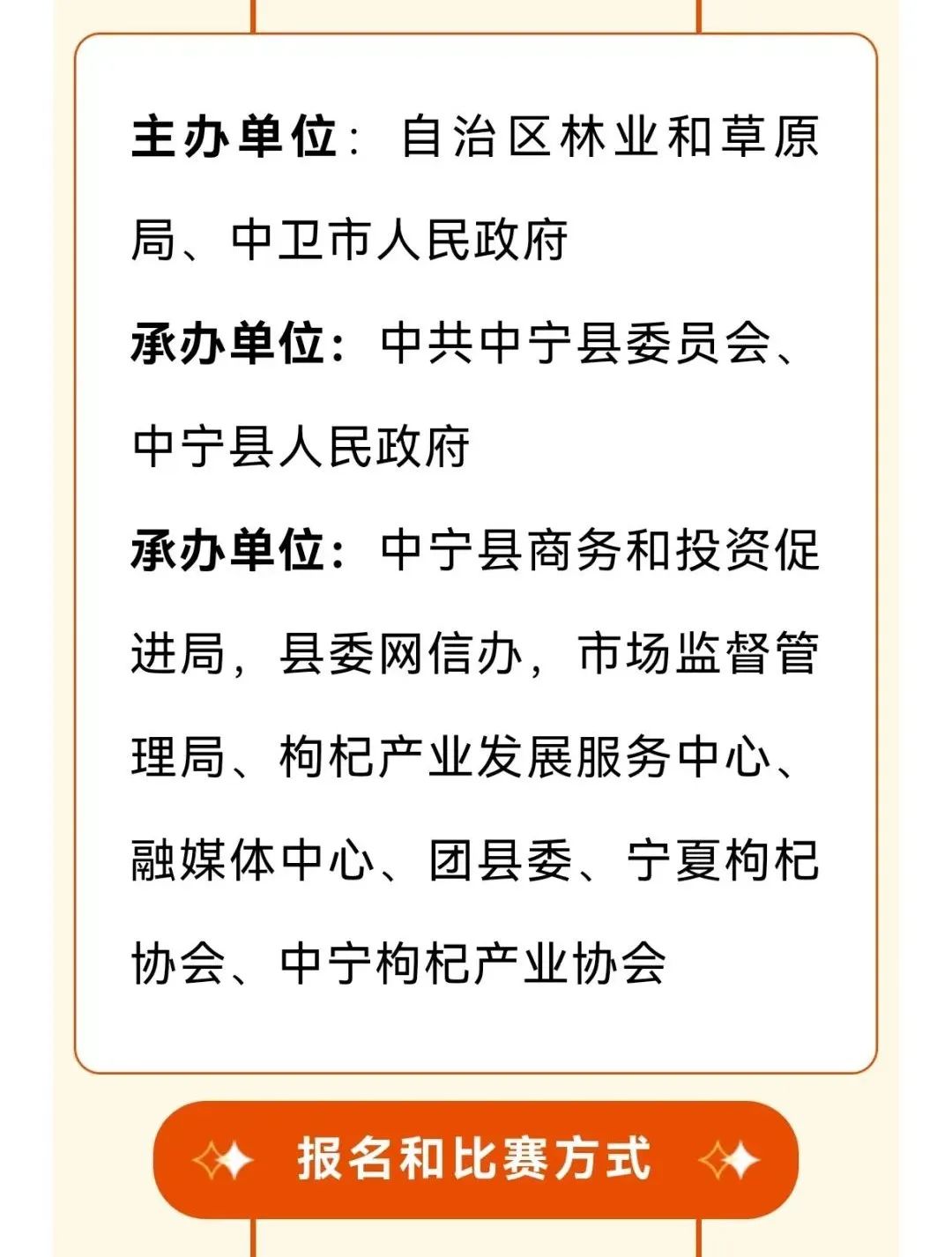 主办单位：自治区林业和草原局、中卫市人民政府

承办单位：中共中宁县委员会、中宁县人民政府

承办单位：中宁县商务和投资促进局，县委网信办，市场监督管理局、枸杞产业发展服务中心、融媒体中心、团县委、宁夏枸杞协会、中宁枸杞产业协会

报名和比赛方式